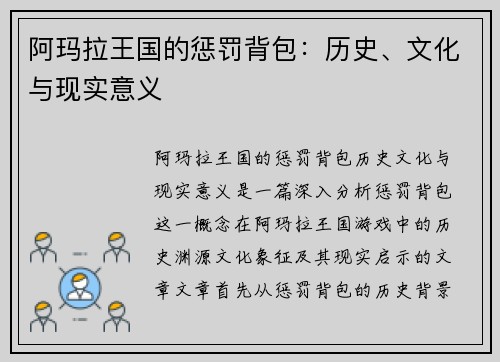 阿玛拉王国的惩罚背包：历史、文化与现实意义

阿玛拉王国的惩罚背包历史文化与现实意义是一篇深入分析惩罚背包这一概念在阿玛拉王国游戏中的历史渊源文化象征及其现实启示的文章文章首先从惩罚背包的历史背景